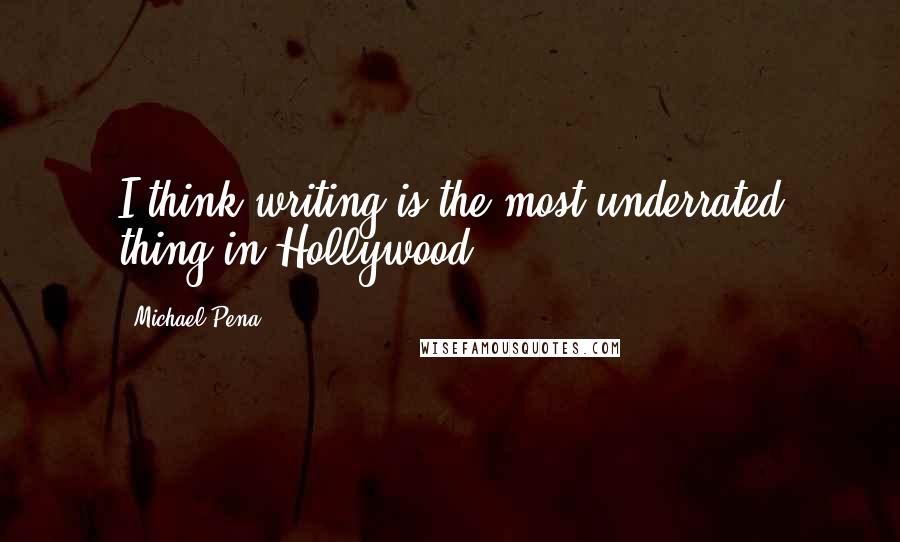 I think writing is the most underrated thing in Hollywood.

Michael Pena

WISEFAMOUSQUOTES.COM